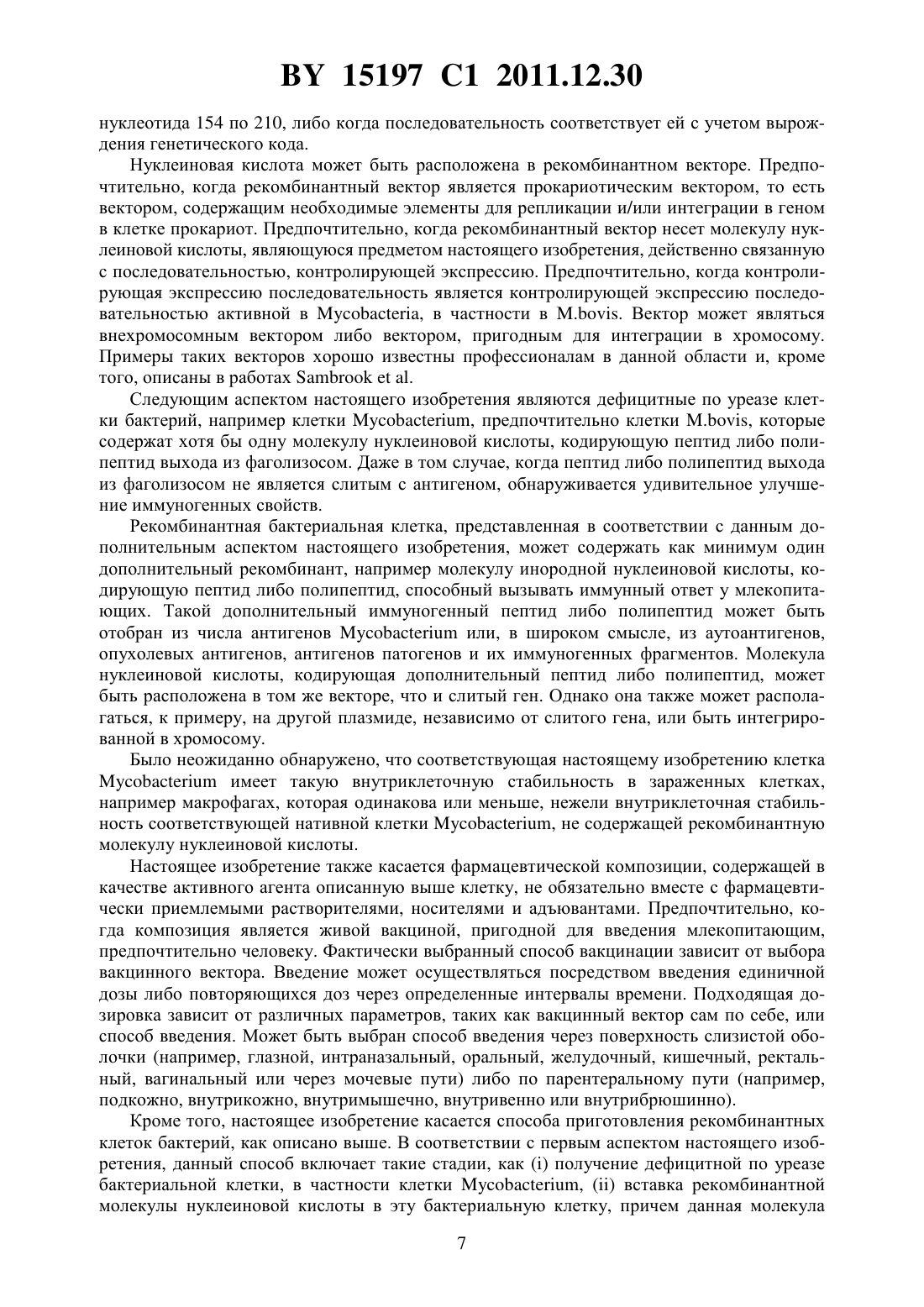 BY 15197 C1 2011.12.30

нуклеотида 154 по 210, либо когда последовательность соответствует ей с учетом вырождения генетического кода.

Нуклеиновая кислота может быть расположена в рекомбинантном векторе. Предпочтительно, когда рекомбинантный вектор является прокариотическим вектором, то есть вектором, содержащим необходимые элементы для репликации и/или интеграции в геном в клетке прокариот. Предпочтительно, когда рекомбинантный вектор несет молекулу нуклеиновой кислоты, являющуюся предметом настоящего изобретения, действенно связанную с последовательностью, контролирующей экспрессию. Предпочтительно, когда контролирующая экспрессию последовательность является контролирующей экспрессию последовательностью активной в Mycobacteria, в частности в M.bovis. Вектор может являться внехромосомным вектором либо вектором, пригодным для интеграции в хромосому. Примеры таких векторов хорошо известны профессионалам в данной области и, кроме того, описаны в работах Sambrook et al.

Следующим аспектом настоящего изобретения являются дефицитные по уреазе клетки бактерий, например клетки Mycobacterium, предпочтительно клетки M.bovis, которые содержат хотя бы одну молекулу нуклеиновой кислоты, кодирующую пептид либо полипептид выхода из фаголизосом. Даже в том случае, когда пептид либо полипептид выхода из фаголизосом не является слитым с антигеном, обнаруживается удивительное улучшение иммуногенных свойств.

Рекомбинантная бактериальная клетка, представленная в соответствии с данным дополнительным аспектом настоящего изобретения, может содержать как минимум один дополнительный рекомбинант, например молекулу инородной нуклеиновой кислоты, кодирующую пептид либо полипептид, способный вызывать иммунный ответ у млекопитающих. Такой дополнительный иммуногенный пептид либо полипептид может быть отобран из числа антигенов Mycobacterium или, в широком смысле, из аутоантигенов, опухолевых антигенов, антигенов патогенов и их иммуногенных фрагментов. Молекула нуклеиновой кислоты, кодирующая дополнительный пептид либо полипептид, может быть расположена в том же векторе, что и слитый ген. Однако она также может располагаться, к примеру, на другой плазмиде, независимо от слитого гена, или быть интегрированной в хромосому.

Было неожиданно обнаружено, что соответствующая настоящему изобретению клетка Mycobacterium имеет такую внутриклеточную стабильность в зараженных клетках, например макрофагах, которая одинакова или меньше, нежели внутриклеточная стабильность соответствующей нативной клетки Mycobacterium, не содержащей рекомбинантную молекулу нуклеиновой кислоты.

Настоящее изобретение также касается фармацевтической композиции, содержащей в качестве активного агента описанную выше клетку, не обязательно вместе с фармацевтически приемлемыми растворителями, носителями и адъювантами. Предпочтительно, когда композиция является живой вакциной, пригодной для введения млекопитающим, предпочтительно человеку. Фактически выбранный способ вакцинации зависит от выбора вакцинного вектора. Введение может осуществляться посредством введения единичной дозы либо повторяющихся доз через определенные интервалы времени. Подходящая дозировка зависит от различных параметров, таких как вакцинный вектор сам по себе, или способ введения. Может быть выбран способ введения через поверхность слизистой оболочки (например, глазной, интраназальный, оральный, желудочный, кишечный, ректальный, вагинальный или через мочевые пути) либо по парентеральному пути (например, подкожно, внутрикожно, внутримышечно, внутривенно или внутрибрюшинно).

Кроме того, настоящее изобретение касается способа приготовления рекомбинантных клеток бактерий, как описано выше. В соответствии с первым аспектом настоящего изобретения, данный способ включает такие стадии, как (i) получение дефицитной по уреазе бактериальной клетки, в частности клетки Mycobacterium, (ii) вставка рекомбинантной молекулы нуклеиновой кислоты в эту бактериальную клетку, причем данная молекула

7